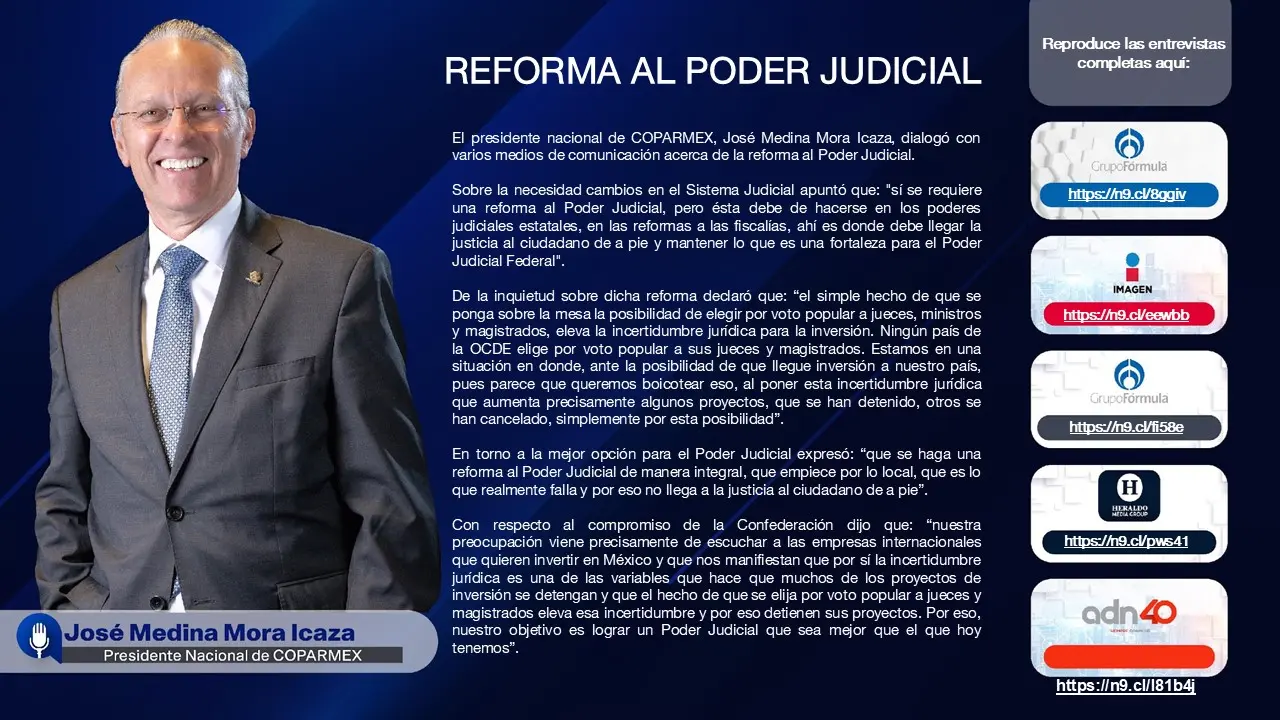 REFORMA AL PODER JUDICIAL

El presidente nacional de COPARMEX, José Medina Mora Icaza, dialogó con varios medios de comunicación acerca de la reforma al Poder Judicial.

Sobre la necesidad cambios en el Sistema Judicial apuntó que: "sí se requiere una reforma al Poder Judicial, pero ésta debe de hacerse en los poderes judiciales estatales, en las reformas a las fiscalías, ahí es donde debe llegar la justicia al ciudadano de a pie y mantener lo que es una fortaleza para el Poder Judicial Federal".

De la inquietud sobre dicha reforma declaró que: "el simple hecho de que se ponga sobre la mesa la posibilidad de elegir por voto popular a jueces, ministros y magistrados, eleva la incertidumbre jurídica para la inversión. Ningún país de la OCDE elige por voto popular a sus jueces y magistrados. Estamos en una situación en donde, ante la posibilidad de que llegue inversión a nuestro país, pues parece que queremos boicotear eso, al poner esta incertidumbre jurídica que aumenta precisamente algunos proyectos, que se han detenido, otros se han cancelado, simplemente por esta posibilidad".

En torno a la mejor opción para el Poder Judicial expresó: "que se haga una reforma al Poder Judicial de manera integral, que empiece por lo local, que es lo que realmente falla y por eso no llega a la justicia al ciudadano de a pie".

Con respecto al compromiso de la Confederación dijo que: "nuestra preocupación viene precisamente de escuchar a las empresas internacionales que quieren invertir en México y que nos manifiestan que por sí la incertidumbre jurídica es una de las variables que hace que muchos de los proyectos de inversión se detengan y que el hecho de que se elija por voto popular a jueces y magistrados eleva esa incertidumbre y por eso detienen sus proyectos. Por eso, nuestro objetivo es lograr un Poder Judicial que sea mejor que el que hoy tenemos".

José Medina Mora Icaza
Presidente Nacional de COPARMEX

Reproduce las entrevistas completas aquí:

GrupoFórmula
https://n9.cl/8ggiv

IMAGEN
https://n9.cl/eewbb

GrupoFórmula
https://n9.cl/fi58e

HERALDO MEDIA GROUP
https://n9.cl/pws41

adn40
https://n9.cl/l81b4j